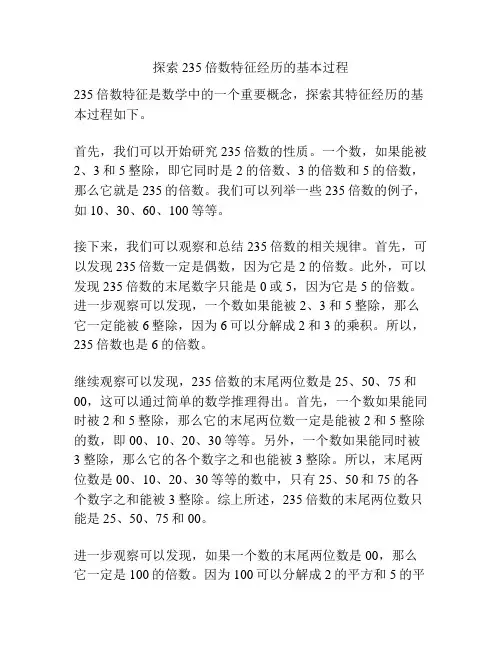 探索 235 倍数特征经历的基本过程

235 倍数特征是数学中的一个重要概念，探索其特征经历的基本过程如下。

首先，我们可以开始研究 235 倍数的性质。一个数，如果能被 2、3 和 5 整除，即它同时是 2 的倍数、3 的倍数和 5 的倍数，那么它就是 235 的倍数。我们可以列举一些 235 倍数的例子，如 10、30、60、100 等等。

接下来，我们可以观察和总结 235 倍数的相关规律。首先，可以发现 235 倍数一定是偶数，因为它是 2 的倍数。此外，可以发现 235 倍数的末尾数字只能是 0 或 5，因为它是 5 的倍数。进一步观察可以发现，一个数如果能被 2、3 和 5 整除，那么它一定能被 6 整除，因为 6 可以分解成 2 和 3 的乘积。所以，235 倍数也是 6 的倍数。

继续观察可以发现，235 倍数的末尾两位数是 25、50、75 和 00，这可以通过简单的数学推理得出。首先，一个数如果能同时被 2 和 5 整除，那么它的末尾两位数一定是能被 2 和 5 整除的数，即 00、10、20、30 等等。另外，一个数如果能同时被 3 整除，那么它的各个数字之和也能被 3 整除。所以，末尾两位数是 00、10、20、30 等等的数中，只有 25、50 和 75 的各个数字之和能被 3 整除。综上所述，235 倍数的末尾两位数只能是 25、50、75 和 00。

进一步观察可以发现，如果一个数的末尾两位数是 00，那么它一定是 100 的倍数。因为 100 可以分解成 2 的平方和 5 的平